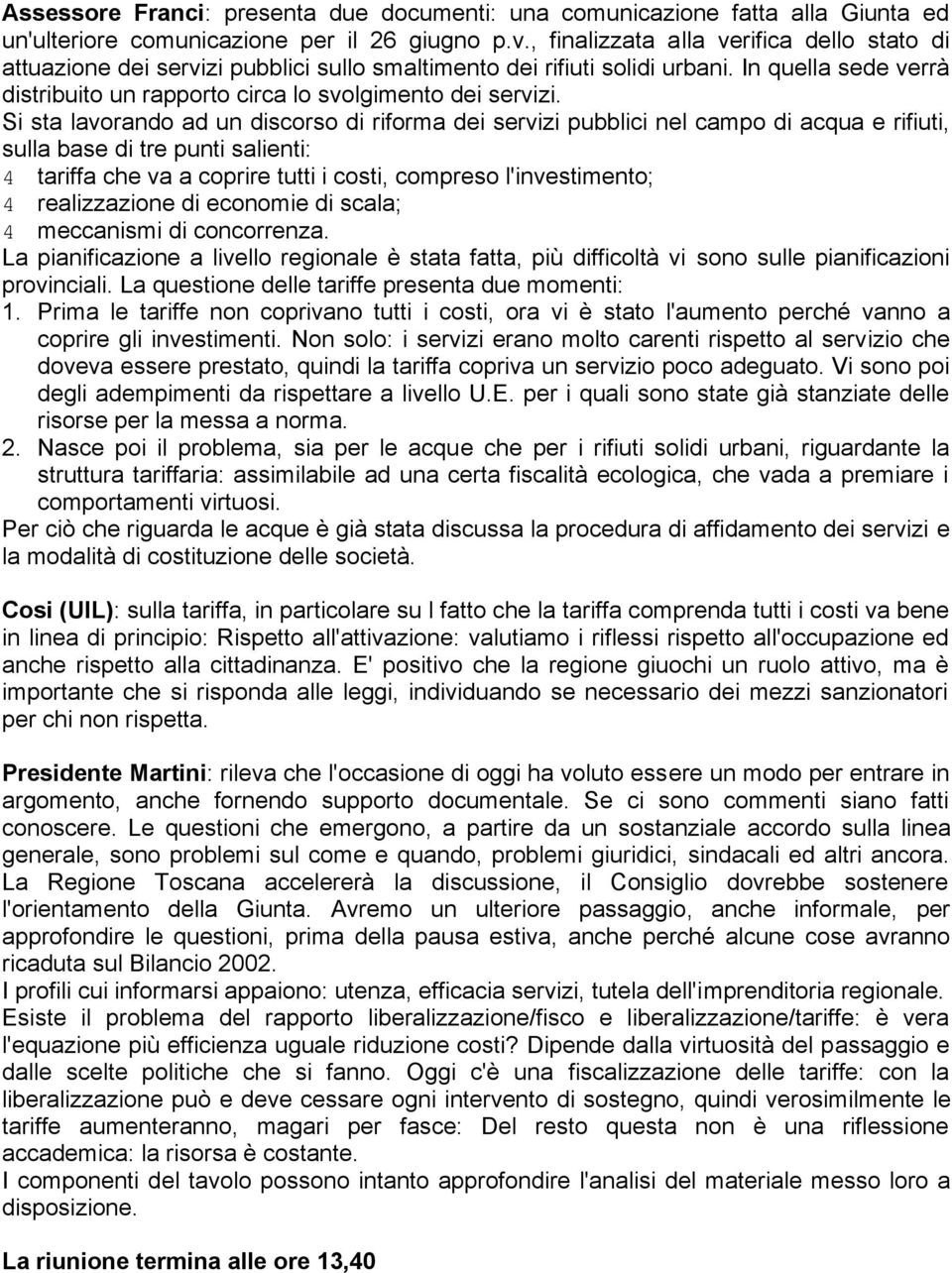 **Assessore Franci**: presenta due documenti: una comunicazione fatta alla Giunta ed un'ulteriore comunicazione per il 26 giugno p.v., finalizzata alla verifica dello stato di attuazione dei servizi pubblici sullo smaltimento dei rifiuti solidi urbani. In quella sede verrà distribuito un rapporto circa lo svolgimento dei servizi.
Si sta lavorando ad un discorso di riforma dei servizi pubblici nel campo di acqua e rifiuti, sulla base di tre punti salienti:
4 tariffa che va a coprire tutti i costi, compreso l'investimento;
4 realizzazione di economie di scala;
4 meccanismi di concorrenza.
La pianificazione a livello regionale è stata fatta, più difficoltà vi sono sulle pianificazioni provinciali. La questione delle tariffe presenta due momenti:
1. Prima le tariffe non coprivano tutti i costi, ora vi è stato l'aumento perché vanno a coprire gli investimenti. Non solo: i servizi erano molto carenti rispetto al servizio che doveva essere prestato, quindi la tariffa copriva un servizio poco adeguato. Vi sono poi degli adempimenti da rispettare a livello U.E. per i quali sono state già stanziate delle risorse per la messa a norma.
2. Nasce poi il problema, sia per le acque che per i rifiuti solidi urbani, riguardante la struttura tariffaria: assimilabile ad una certa fiscalità ecologica, che vada a premiare i comportamenti virtuosi.
Per ciò che riguarda le acque è già stata discussa la procedura di affidamento dei servizi e la modalità di costituzione delle società.

**Cosi (UIL)**: sulla tariffa, in particolare su l fatto che la tariffa comprenda tutti i costi va bene in linea di principio: Rispetto all'attivazione: valutiamo i riflessi rispetto all'occupazione ed anche rispetto alla cittadinanza. E' positivo che la regione giuochi un ruolo attivo, ma è importante che si risponda alle leggi, individuando se necessario dei mezzi sanzionatori per chi non rispetta.

**Presidente Martini**: rileva che l'occasione di oggi ha voluto essere un modo per entrare in argomento, anche fornendo supporto documentale. Se ci sono commenti siano fatti conoscere. Le questioni che emergono, a partire da un sostanziale accordo sulla linea generale, sono problemi sul come e quando, problemi giuridici, sindacali ed altri ancora. La Regione Toscana accelererà la discussione, il Consiglio dovrebbe sostenere l'orientamento della Giunta. Avremo un ulteriore passaggio, anche informale, per approfondire le questioni, prima della pausa estiva, anche perché alcune cose avranno ricaduta sul Bilancio 2002.
I profili cui informarsi appaiono: utenza, efficacia servizi, tutela dell'imprenditoria regionale.
Esiste il problema del rapporto liberalizzazione/fisco e liberalizzazione/tariffe: è vera l'equazione più efficienza uguale riduzione costi? Dipende dalla virtuosità del passaggio e dalle scelte politiche che si fanno. Oggi c'è una fiscalizzazione delle tariffe: con la liberalizzazione può e deve cessare ogni intervento di sostegno, quindi verosimilmente le tariffe aumenteranno, magari per fasce: Del resto questa non è una riflessione accademica: la risorsa è costante.
I componenti del tavolo possono intanto approfondire l'analisi del materiale messo loro a disposizione.

**La riunione termina alle ore 13,40**